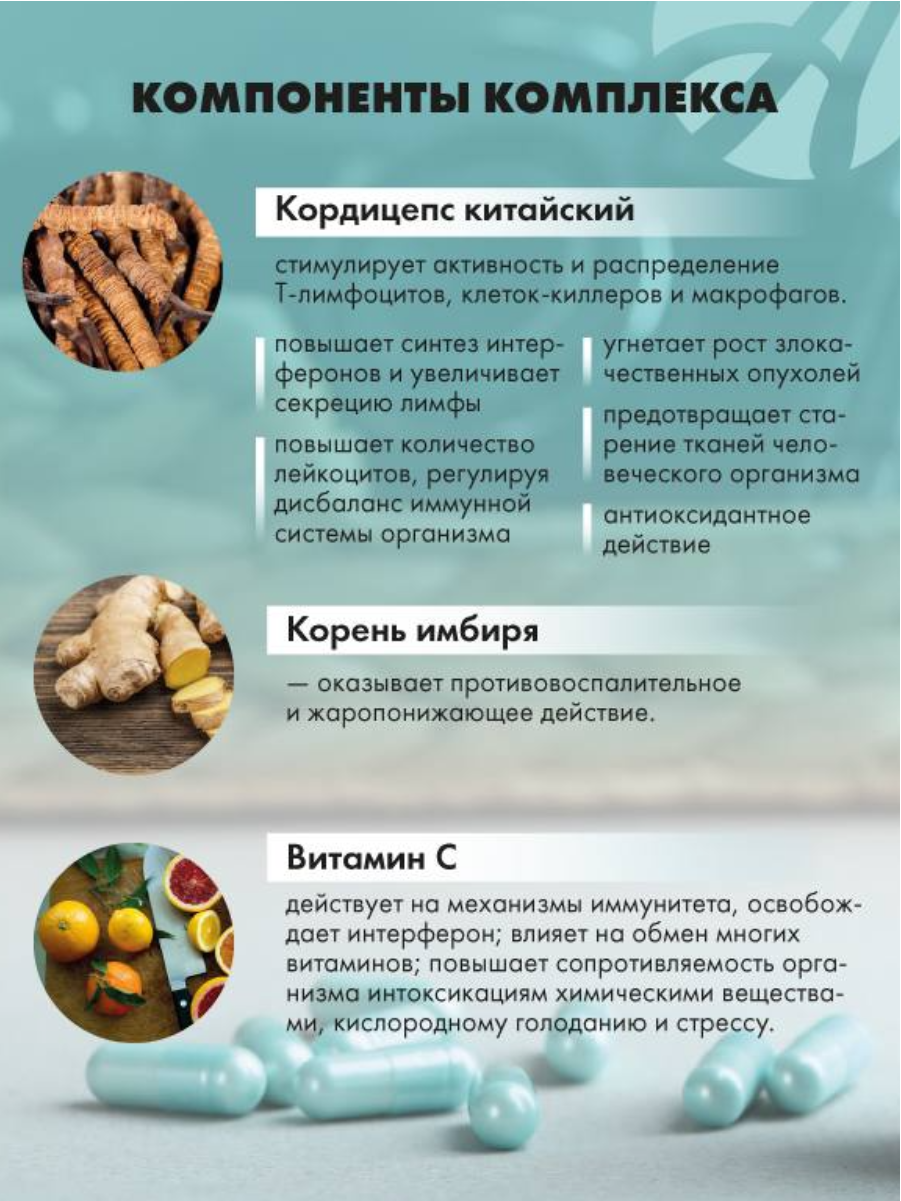 КОМПОНЕНТЫ КОМПЛЕКСА

Кордицепс китайский

стимулирует активность и распределение Т-лимфоцитов, клеток-киллеров и макрофагов.

повышает синтез интерферонов и увеличивает секрецию лимфы

повышает количество лейкоцитов, регулируя дисбаланс иммунной системы организма

угнетает рост злокачественных опухолей

предотвращает старение тканей человеческого организма

антиоксидантное действие

Корень имбиря

— оказывает противовоспалительное и жаропонижающее действие.

Витамин С

действует на механизмы иммунитета, освобождает интерферон; влияет на обмен многих витаминов; повышает сопротивляемость организма интоксикациям химическими веществами, кислородному голоданию и стрессу.